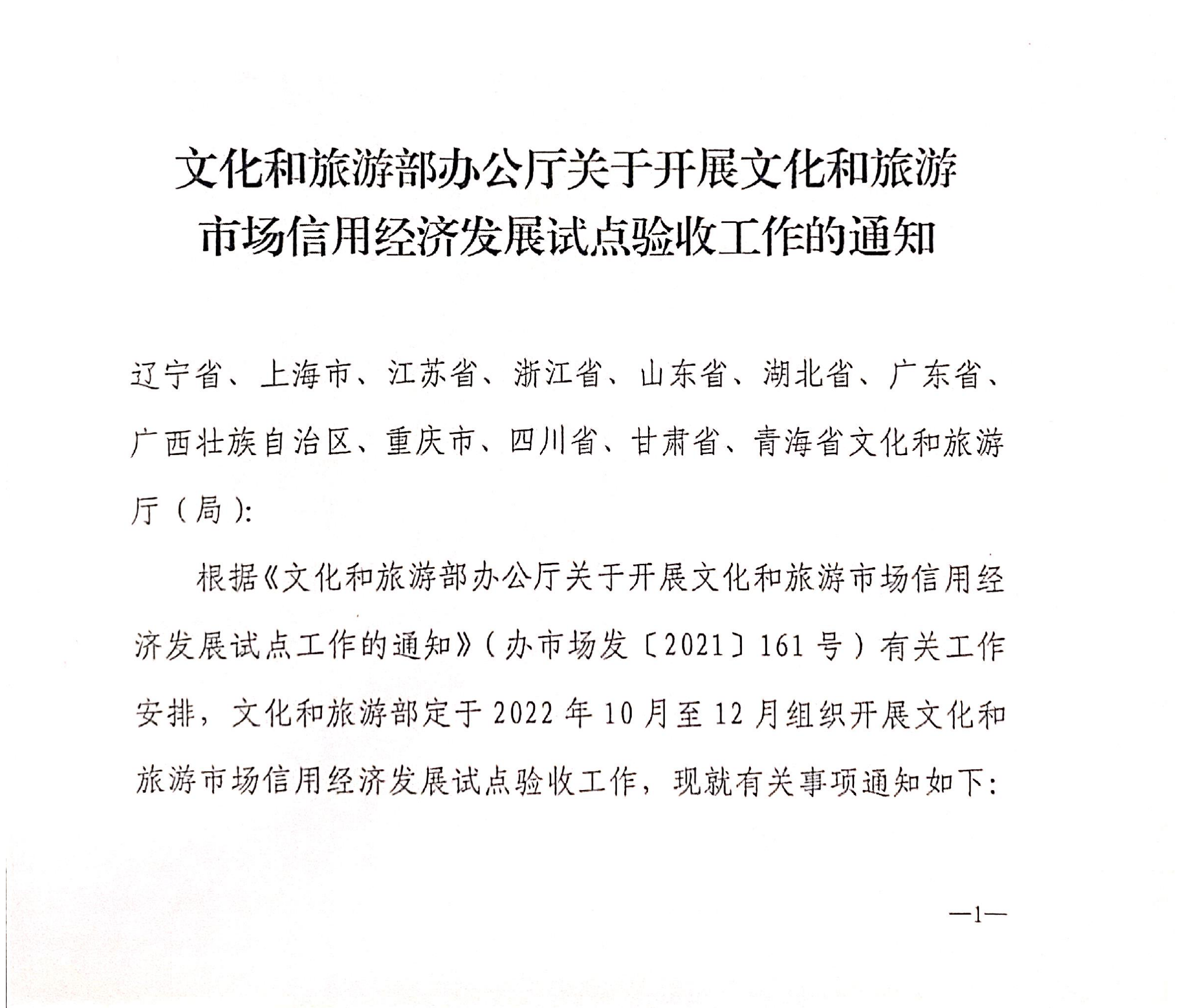 文化和旅游部办公厅关于开展文化和旅游市场信用经济发展试点验收工作的通知

辽宁省、上海市、江苏省、浙江省、山东省、湖北省、广东省、广西壮族自治区、重庆市、四川省、甘肃省、青海省文化和旅游厅（局）:

根据《文化和旅游部办公厅关于开展文化和旅游市场信用经济发展试点工作的通知》（办市场发〔2021〕161号）有关工作安排，文化和旅游部定于2022年10月至12月组织开展文化和旅游市场信用经济发展试点验收工作，现就有关事项通知如下:

—1—